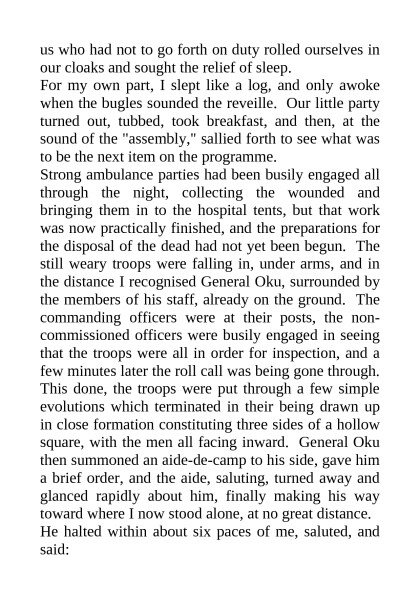 us who had not to go forth on duty rolled ourselves in our cloaks and sought the relief of sleep.
For my own part, I slept like a log, and only awoke when the bugles sounded the reveille. Our little party turned out, tubbed, took breakfast, and then, at the sound of the "assembly," sallied forth to see what was to be the next item on the programme.
Strong ambulance parties had been busily engaged all through the night, collecting the wounded and bringing them in to the hospital tents, but that work was now practically finished, and the preparations for the disposal of the dead had not yet been begun. The still weary troops were falling in, under arms, and in the distance I recognised General Oku, surrounded by the members of his staff, already on the ground. The commanding officers were at their posts, the non-commissioned officers were busily engaged in seeing that the troops were all in order for inspection, and a few minutes later the roll call was being gone through. This done, the troops were put through a few simple evolutions which terminated in their being drawn up in close formation constituting three sides of a hollow square, with the men all facing inward. General Oku then summoned an aide-de-camp to his side, gave him a brief order, and the aide, saluting, turned away and glanced rapidly about him, finally making his way toward where I now stood alone, at no great distance.
He halted within about six paces of me, saluted, and said: